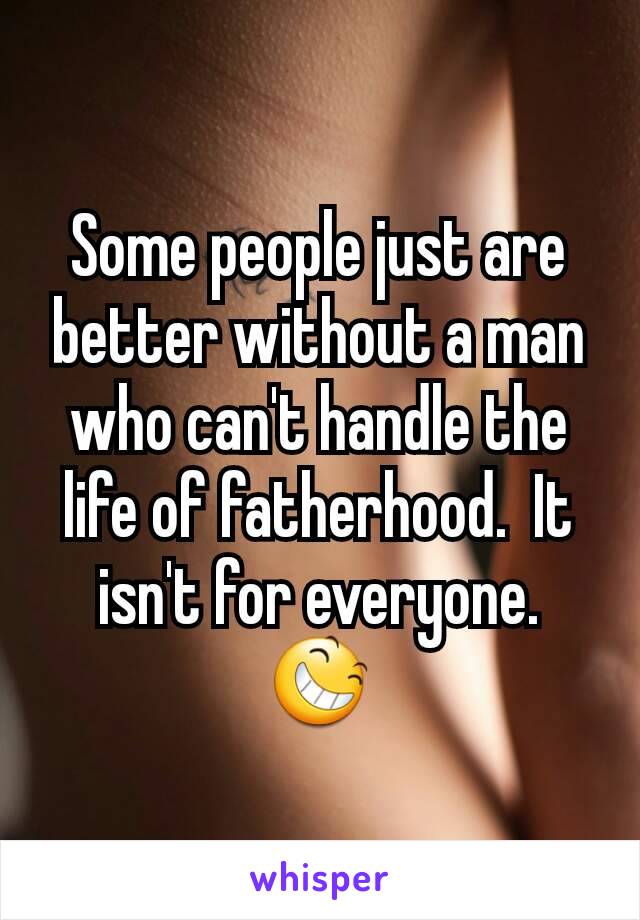 Some people just are better without a man who can't handle the life of fatherhood.  It isn't for everyone. 😆

whisper